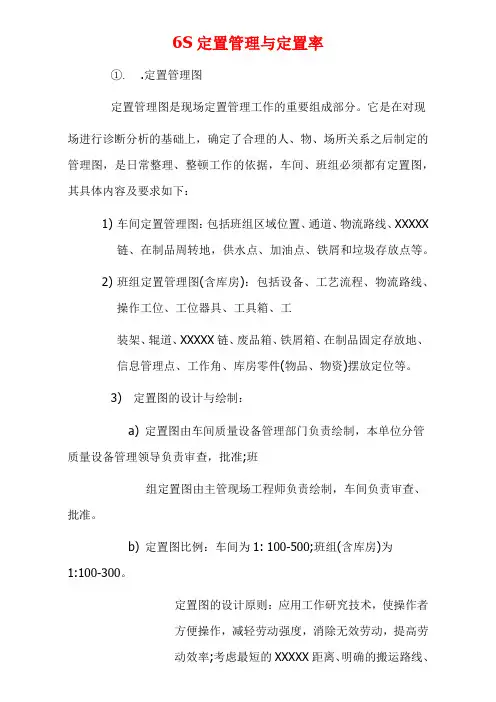 6S 定置管理与定置率

①. .定置管理图

定置管理图是现场定置管理工作的重要组成部分。它是在对现场进行诊断分析的基础上，确定了合理的人、物、场所关系之后制定的管理图，是日常整理、整顿工作的依据，车间、班组必须都有定置图，其具体内容及要求如下：

1) 车间定置管理图：包括班组区域位置、通道、物流路线、XXXXX 链、在制品周转地，供水点、加油点、铁屑和垃圾存放点等。

2) 班组定置管理图(含库房)：包括设备、工艺流程、物流路线、操作工位、工位器具、工具箱、工

装架、辊道、XXXXX 链、废品箱、铁屑箱、在制品固定存放地、信息管理点、工作角、库房零件(物品、物资)摆放定位等。

3) 定置图的设计与绘制：

a) 定置图由车间质量设备管理部门负责绘制，本单位分管质量设备管理领导负责审查，批准;班

组定置图由主管现场工程师负责绘制，车间负责审查、批准。

b) 定置图比例：车间为 1: 100-500;班组(含库房)为 1:100-300。

定置图的设计原则：应用工作研究技术，使操作者方便操作，减轻劳动强度，消除无效劳动，提高劳动效率;考虑最短的 XXXXX 距离、明确的搬运路线、